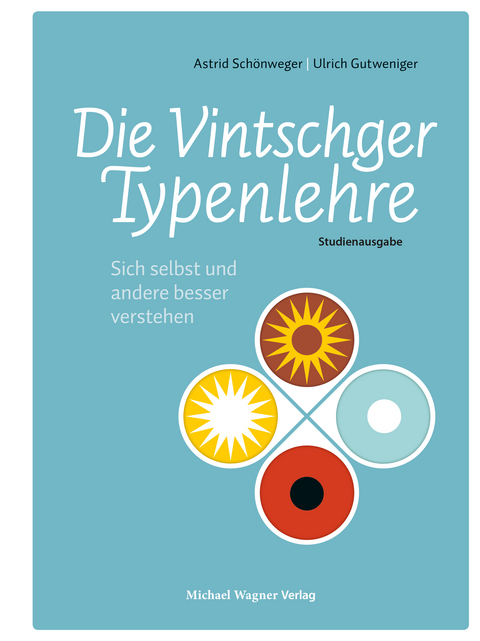 Astrid Schönweger | Ulrich Gutweniger

Die Vintschger Typenlehre

Studienausgabe

Sich selbst und andere besser verstehen

Michael Wagner Verlag